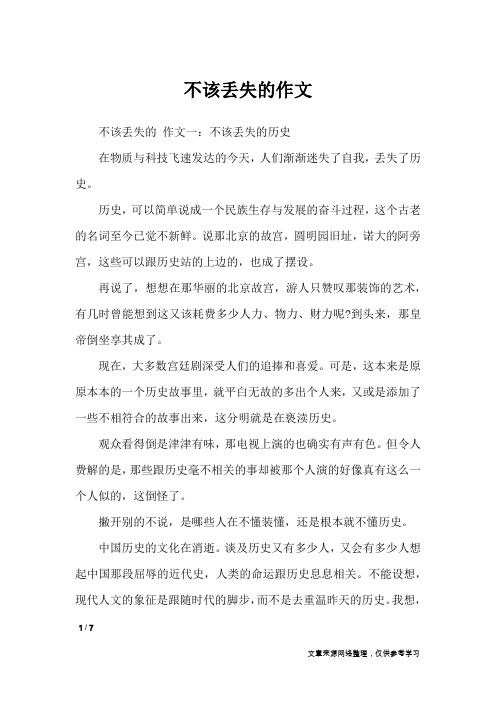 不该丢失的作文

不该丢失的 作文一：不该丢失的历史

在物质与科技飞速发达的今天，人们渐渐迷失了自我，丢失了历史。

历史，可以简单说成一个民族生存与发展的奋斗过程，这个古老的名词至今已觉不新鲜。说那北京的故宫，圆明园旧址，诺大的阿旁宫，这些可以跟历史站的上边的，也成了摆设。

再说了，想想在那华丽的北京故宫，游人只赞叹那装饰的艺术，有几时曾能想到这又该耗费多少人力、物力、财力呢?到头来，那皇帝倒坐享其成了。

现在，大多数宫廷剧深受人们的追捧和喜爱。可是，这本来是原原本本的一个历史故事里，就平白无故的多出个人来，又或是添加了一些不相符合的故事出来，这分明就是在亵渎历史。

观众看得倒是津津有味，那电视上演的也确实有声有色。但令人费解的是，那些跟历史毫不相关的事却被那个人演的好像真有这么一个人似的，这倒怪了。

撇开别的不说，是哪些人在不懂装懂，还是根本就不懂历史。

中国历史的文化在消逝。谈及历史又有多少人，又会有多少人想起中国那段屈辱的近代史，人类的命运跟历史息息相关。不能设想，现代人文的象征是跟随时代的脚步，而不是去重温昨天的历史。我想，

1 / 7

文章来源网络整理，仅供参考学习